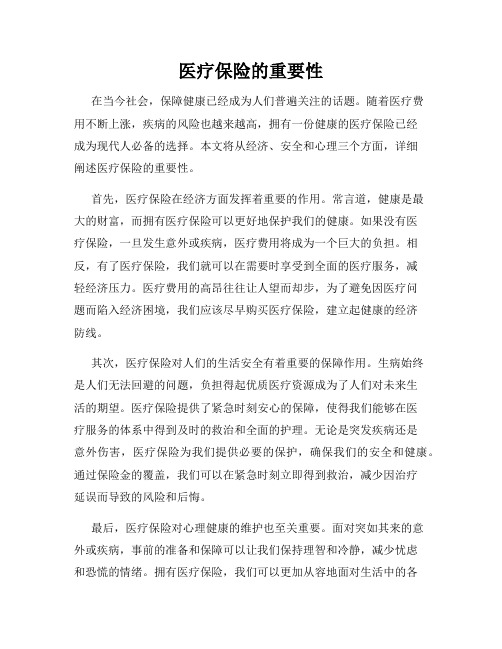 医疗保险的重要性

在当今社会，保障健康已经成为人们普遍关注的话题。随着医疗费用不断上涨，疾病的风险也越来越高，拥有一份健康的医疗保险已经成为现代人必备的选择。本文将从经济、安全和心理三个方面，详细阐述医疗保险的重要性。

首先，医疗保险在经济方面发挥着重要的作用。常言道，健康是最大的财富，而拥有医疗保险可以更好地保护我们的健康。如果没有医疗保险，一旦发生意外或疾病，医疗费用将成为一个巨大的负担。相反，有了医疗保险，我们就可以在需要时享受到全面的医疗服务，减轻经济压力。医疗费用的高昂往往让人望而却步，为了避免因医疗问题而陷入经济困境，我们应该尽早购买医疗保险，建立起健康的经济防线。

其次，医疗保险对人们的生活安全有着重要的保障作用。生病始终是人们无法回避的问题，负担得起优质医疗资源成为了人们对未来生活的期望。医疗保险提供了紧急时刻安心的保障，使得我们能够在医疗服务的体系中得到及时的救治和全面的护理。无论是突发疾病还是意外伤害，医疗保险为我们提供必要的保护，确保我们的安全和健康。通过保险金的覆盖，我们可以在紧急时刻立即得到救治，减少因治疗延误而导致的风险和后悔。

最后，医疗保险对心理健康的维护也至关重要。面对突如其来的意外或疾病，事前的准备和保障可以让我们保持理智和冷静，减少忧虑和恐慌的情绪。拥有医疗保险，我们可以更加从容地面对生活中的各